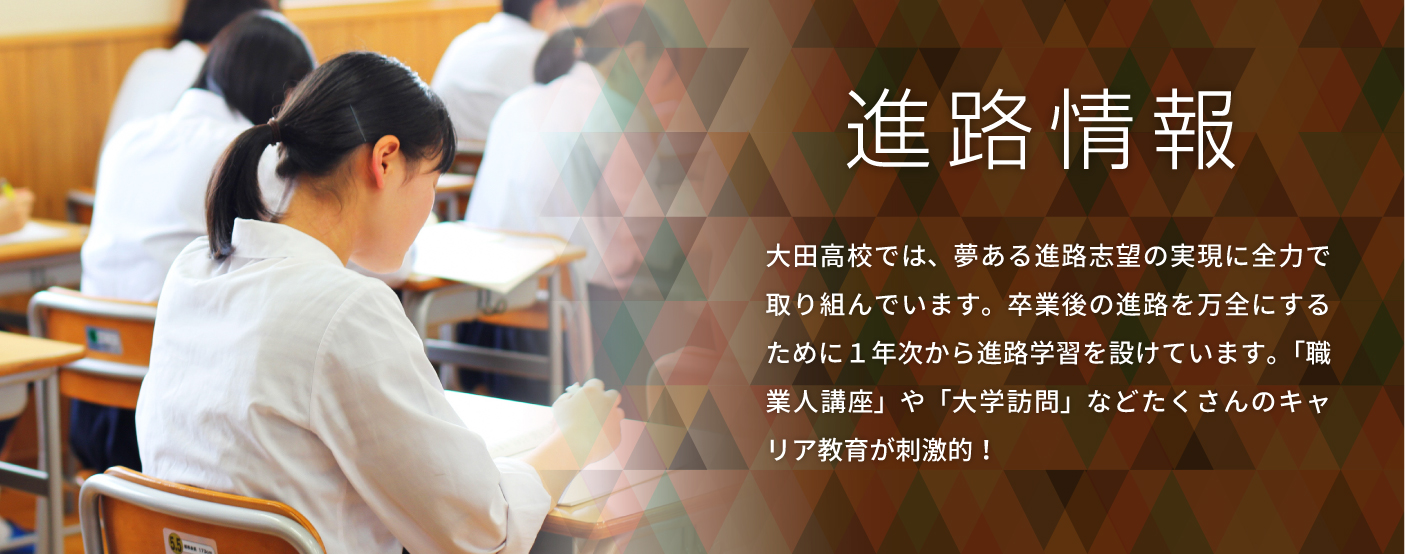 進路情報

大田高校では、夢ある進路志望の実現に全力で取り組んでいます。卒業後の進路を万全にするために１年次から進路学習を設けています。「職業人講座」や「大学訪問」などたくさんのキャリア教育が刺激的！